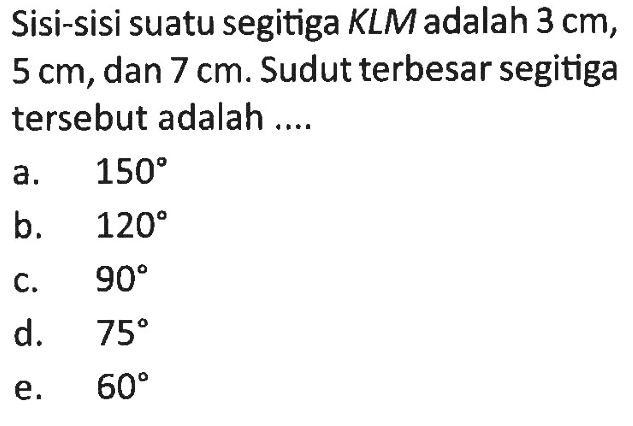 Sisi-sisi suatu segitiga $KLM$ adalah 3 cm, 5 cm, dan 7 cm. Sudut terbesar segitiga tersebut adalah ....

a. $150^\circ$
b. $120^\circ$
c. $90^\circ$
d. $75^\circ$
e. $60^\circ$